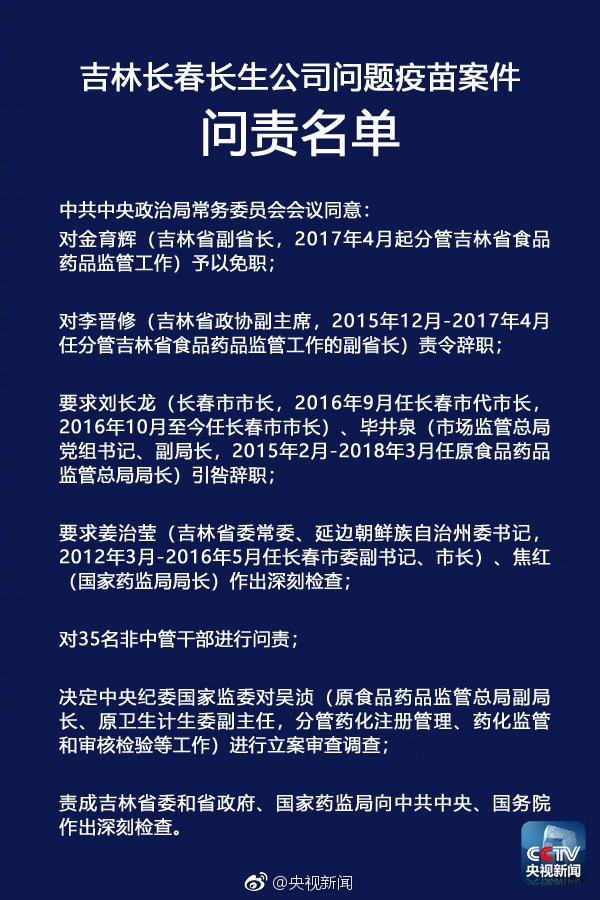 吉林长春长生公司问题疫苗案件
问责名单

中共中央政治局常务委员会会议同意：
对金育辉（吉林省副省长，2017年4月起分管吉林省食品药品监管工作）予以免职；

对李晋修（吉林省政协副主席，2015年12月-2017年4月任分管吉林省食品药品监管工作的副省长）责令辞职；

要求刘长龙（长春市市长，2016年9月任长春市代市长，2016年10月至今任长春市市长）、毕井泉（市场监管总局党组书记、副局长，2015年2月-2018年3月任原食品药品监管总局局长）引咎辞职；

要求姜治莹（吉林省委常委、延边朝鲜族自治州委书记，2012年3月-2016年5月任长春市委副书记、市长）、焦红（国家药监局局长）作出深刻检查；

对35名非中管干部进行问责；

决定中央纪委国家监委对吴浈（原食品药品监管总局副局长、原卫生计生委副主任，分管药化注册管理、药化监管和审核检验等工作）进行立案审查调查；

责成吉林省委和省政府、国家药监局向中共中央、国务院作出深刻检查。

CCTV
央视新闻

@央视新闻